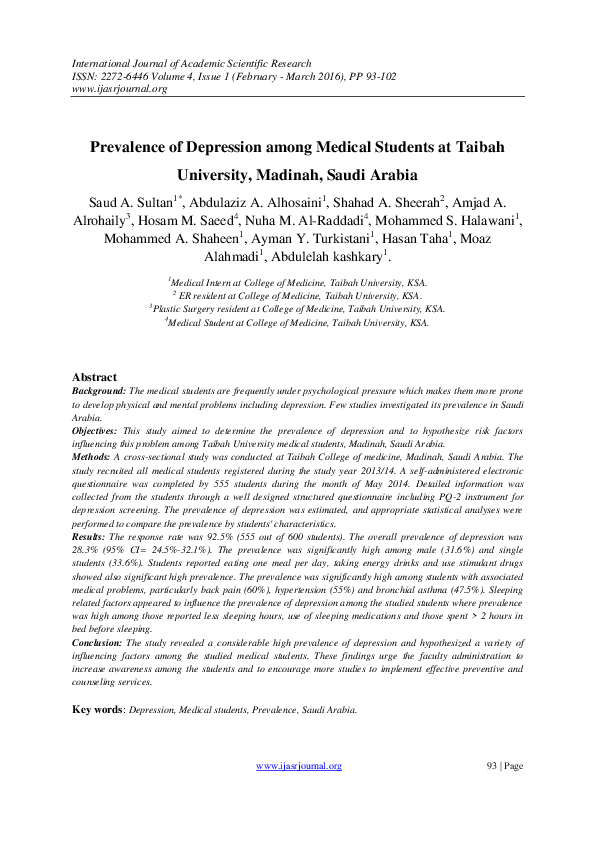 International Journal of Academic Scientific Research
ISSN: 2272-6446 Volume 4, Issue 1 (February - March 2016), PP 93-102
www.ijasrjournal.org

Prevalence of Depression among Medical Students at Taibah University, Madinah, Saudi Arabia

Saud A. Sultan$^{1*}$, Abdulaziz A. Alhosaini$^{1}$, Shahad A. Sheerah$^{2}$, Amjad A. Alrohaily$^{3}$, Hosam M. Saeed$^{4}$, Nuha M. Al-Raddadi$^{4}$, Mohammed S. Halawani$^{1}$, Mohammed A. Shaheen$^{1}$, Ayman Y. Turkistani$^{1}$, Hasan Taha$^{1}$, Moaz Alahmadi$^{1}$, Abdulelah kashkary$^{1}$.

$^{1}$Medical Intern at College of Medicine, Taibah University, KSA.
$^{2}$ ER resident at College of Medicine, Taibah University, KSA.
$^{3}$Plastic Surgery resident at College of Medicine, Taibah University, KSA.
$^{4}$Medical Student at College of Medicine, Taibah University, KSA.

Abstract
Background: The medical students are frequently under psychological pressure which makes them more prone to develop physical and mental problems including depression. Few studies investigated its prevalence in Saudi Arabia.
Objectives: This study aimed to determine the prevalence of depression and to hypothesize risk factors influencing this problem among Taibah University medical students, Madinah, Saudi Arabia.
Methods: A cross-sectional study was conducted at Taibah College of medicine, Madinah, Saudi Arabia. The study recruited all medical students registered during the study year 2013/14. A self-administered electronic questionnaire was completed by 555 students during the month of May 2014. Detailed information was collected from the students through a well designed structured questionnaire including PQ-2 instrument for depression screening. The prevalence of depression was estimated, and appropriate statistical analyses were performed to compare the prevalence by students' characteristics.
Results: The response rate was 92.5% (555 out of 600 students). The overall prevalence of depression was 28.3% (95% CI= 24.5%-32.1%). The prevalence was significantly high among male (31.6%) and single students (33.6%). Students reported eating one meal per day, taking energy drinks and use stimulant drugs showed also significant high prevalence. The prevalence was significantly high among students with associated medical problems, particularly back pain (60%), hypertension (55%) and bronchial asthma (47.5%). Sleeping related factors appeared to influence the prevalence of depression among the studied students where prevalence was high among those reported less sleeping hours, use of sleeping medications and those spent > 2 hours in bed before sleeping.
Conclusion: The study revealed a considerable high prevalence of depression and hypothesized a variety of influencing factors among the studied medical students. These findings urge the faculty administration to increase awareness among the students and to encourage more studies to implement effective preventive and counseling services.

Key words: Depression, Medical students, Prevalence, Saudi Arabia.

www.ijasrjournal.org 93 | Page